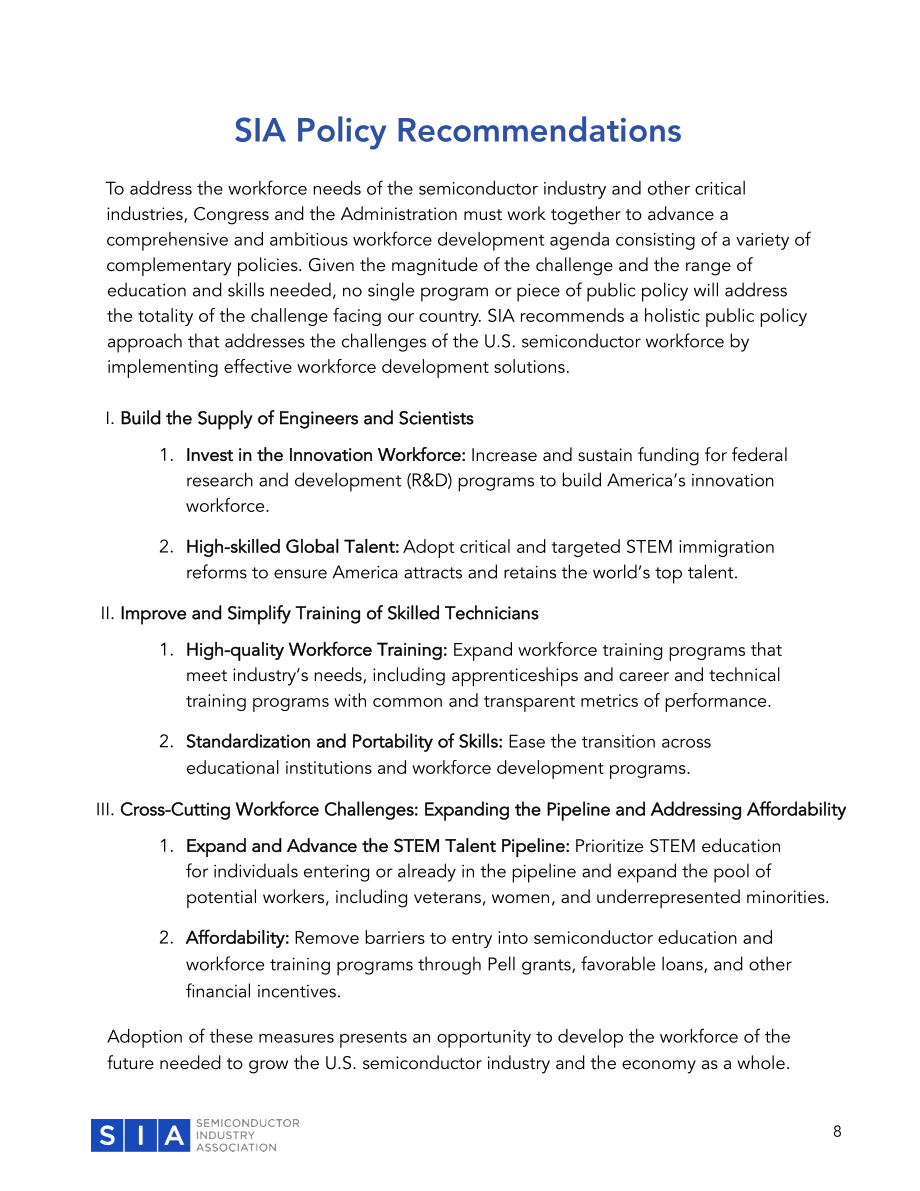 SIA Policy Recommendations

To address the workforce needs of the semiconductor industry and other critical industries, Congress and the Administration must work together to advance a comprehensive and ambitious workforce development agenda consisting of a variety of complementary policies. Given the magnitude of the challenge and the range of education and skills needed, no single program or piece of public policy will address the totality of the challenge facing our country. SIA recommends a holistic public policy approach that addresses the challenges of the U.S. semiconductor workforce by implementing effective workforce development solutions.

I. Build the Supply of Engineers and Scientists

1. Invest in the Innovation Workforce: Increase and sustain funding for federal research and development (R&D) programs to build America's innovation workforce.

2. High-skilled Global Talent: Adopt critical and targeted STEM immigration reforms to ensure America attracts and retains the world's top talent.

II. Improve and Simplify Training of Skilled Technicians

1. High-quality Workforce Training: Expand workforce training programs that meet industry's needs, including apprenticeships and career and technical training programs with common and transparent metrics of performance.

2. Standardization and Portability of Skills: Ease the transition across educational institutions and workforce development programs.

III. Cross-Cutting Workforce Challenges: Expanding the Pipeline and Addressing Affordability

1. Expand and Advance the STEM Talent Pipeline: Prioritize STEM education for individuals entering or already in the pipeline and expand the pool of potential workers, including veterans, women, and underrepresented minorities.

2. Affordability: Remove barriers to entry into semiconductor education and workforce training programs through Pell grants, favorable loans, and other financial incentives.

Adoption of these measures presents an opportunity to develop the workforce of the future needed to grow the U.S. semiconductor industry and the economy as a whole.

SIA SEMICONDUCTOR INDUSTRY ASSOCIATION

8